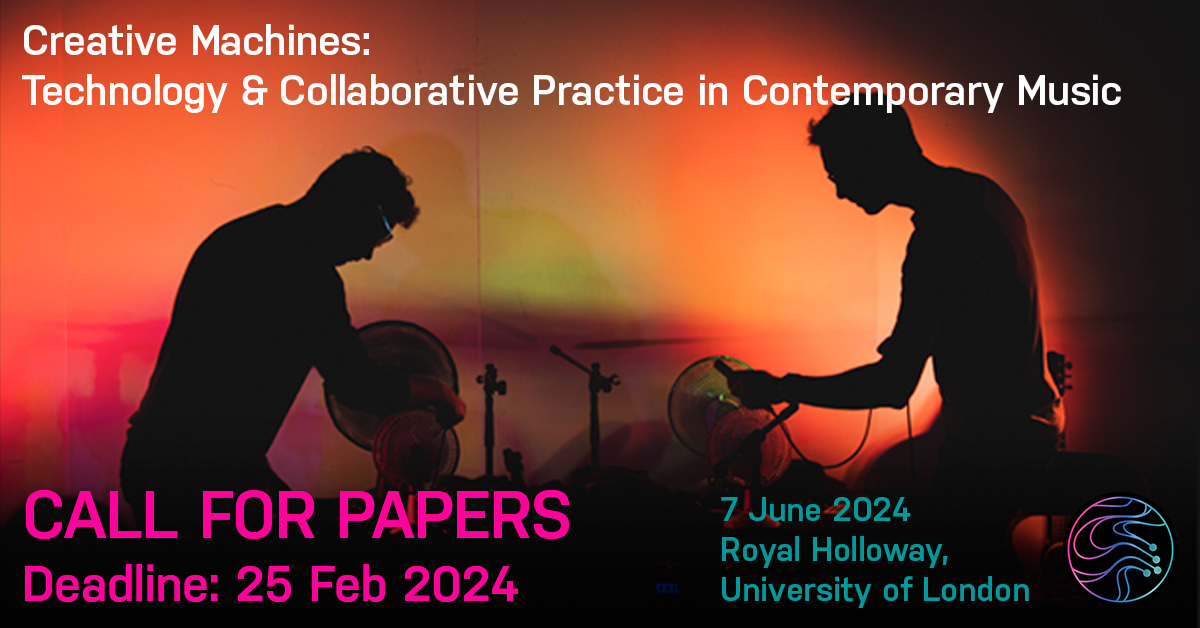 Creative Machines:
Technology & Collaborative Practice in Contemporary Music

CALL FOR PAPERS
Deadline: 25 Feb 2024

7 June 2024
Royal Holloway,
University of London